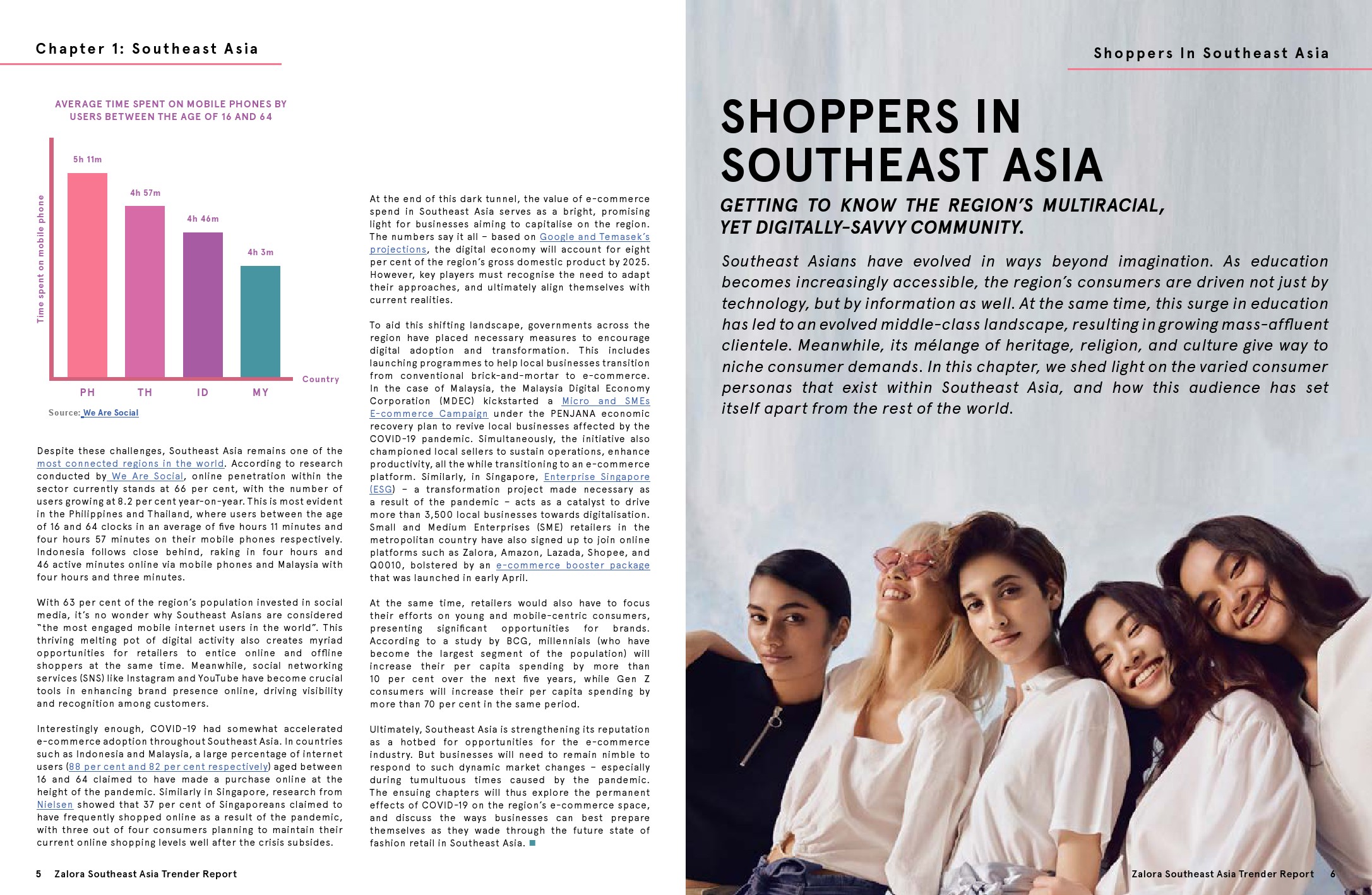 Chapter 1: Southeast Asia

AVERAGE TIME SPENT ON MOBILE PHONES BY USERS BETWEEN THE AGE OF 16 AND 64

Time spent on mobile phone

5h 11m
4h 57m
4h 46m
4h 3m

PH
TH
ID
MY

Country

Source: We Are Social

Despite these challenges, Southeast Asia remains one of the most connected regions in the world. According to research conducted by We Are Social, online penetration within the sector currently stands at 66 per cent, with the number of users growing at 8.2 per cent year-on-year. This is most evident in the Philippines and Thailand, where users between the age of 16 and 64 clocks in an average of five hours 11 minutes and four hours 57 minutes on their mobile phones respectively. Indonesia follows close behind, raking in four hours and 46 active minutes online via mobile phones and Malaysia with four hours and three minutes.

With 63 per cent of the region's population invested in social media, it's no wonder why Southeast Asians are considered "the most engaged mobile internet users in the world". This thriving melting pot of digital activity also creates myriad opportunities for retailers to entice online and offline shoppers at the same time. Meanwhile, social networking services (SNS) like Instagram and YouTube have become crucial tools in enhancing brand presence online, driving visibility and recognition among customers.

Interestingly enough, COVID-19 had somewhat accelerated e-commerce adoption throughout Southeast Asia. In countries such as Indonesia and Malaysia, a large percentage of internet users (88 per cent and 82 per cent respectively) aged between 16 and 64 claimed to have made a purchase online at the height of the pandemic. Similarly in Singapore, research from Nielsen showed that 37 per cent of Singaporeans claimed to have frequently shopped online as a result of the pandemic, with three out of four consumers planning to maintain their current online shopping levels well after the crisis subsides.

At the end of this dark tunnel, the value of e-commerce spend in Southeast Asia serves as a bright, promising light for businesses aiming to capitalise on the region. The numbers say it all – based on Google and Temasek's projections, the digital economy will account for eight per cent of the region's gross domestic product by 2025. However, key players must recognise the need to adapt their approaches, and ultimately align themselves with current realities.

To aid this shifting landscape, governments across the region have placed necessary measures to encourage digital adoption and transformation. This includes launching programmes to help local businesses transition from conventional brick-and-mortar to e-commerce. In the case of Malaysia, the Malaysia Digital Economy Corporation (MDEC) kickstarted a Micro and SMEs E-commerce Campaign under the PENJANA economic recovery plan to revive local businesses affected by the COVID-19 pandemic. Simultaneously, the initiative also championed local sellers to sustain operations, enhance productivity, all the while transitioning to an e-commerce platform. Similarly, in Singapore, Enterprise Singapore (ESG) – a transformation project made necessary as a result of the pandemic – acts as a catalyst to drive more than 3,500 local businesses towards digitalisation. Small and Medium Enterprises (SME) retailers in the metropolitan country have also signed up to join online platforms such as Zalora, Amazon, Lazada, Shopee, and Q0010, bolstered by an e-commerce booster package that was launched in early April.

At the same time, retailers would also have to focus their efforts on young and mobile-centric consumers, presenting significant opportunities for brands. According to a study by BCG, millennials (who have become the largest segment of the population) will increase their per capita spending by more than 10 per cent over the next five years, while Gen Z consumers will increase their per capita spending by more than 70 per cent in the same period.

Ultimately, Southeast Asia is strengthening its reputation as a hotbed for opportunities for the e-commerce industry. But businesses will need to remain nimble to respond to such dynamic market changes – especially during tumultuous times caused by the pandemic. The ensuing chapters will thus explore the permanent effects of COVID-19 on the region's e-commerce space, and discuss the ways businesses can best prepare themselves as they wade through the future state of fashion retail in Southeast Asia.

5 Zalora Southeast Asia Trender Report

Shoppers In Southeast Asia

SHOPPERS IN SOUTHEAST ASIA

GETTING TO KNOW THE REGION'S MULTIRACIAL, YET DIGITALLY-SAVVY COMMUNITY.

Southeast Asians have evolved in ways beyond imagination. As education becomes increasingly accessible, the region's consumers are driven not just by technology, but by information as well. At the same time, this surge in education has led to an evolved middle-class landscape, resulting in growing mass-affluent clientele. Meanwhile, its mélange of heritage, religion, and culture give way to niche consumer demands. In this chapter, we shed light on the varied consumer personas that exist within Southeast Asia, and how this audience has set itself apart from the rest of the world.

Zalora Southeast Asia Trender Report 6